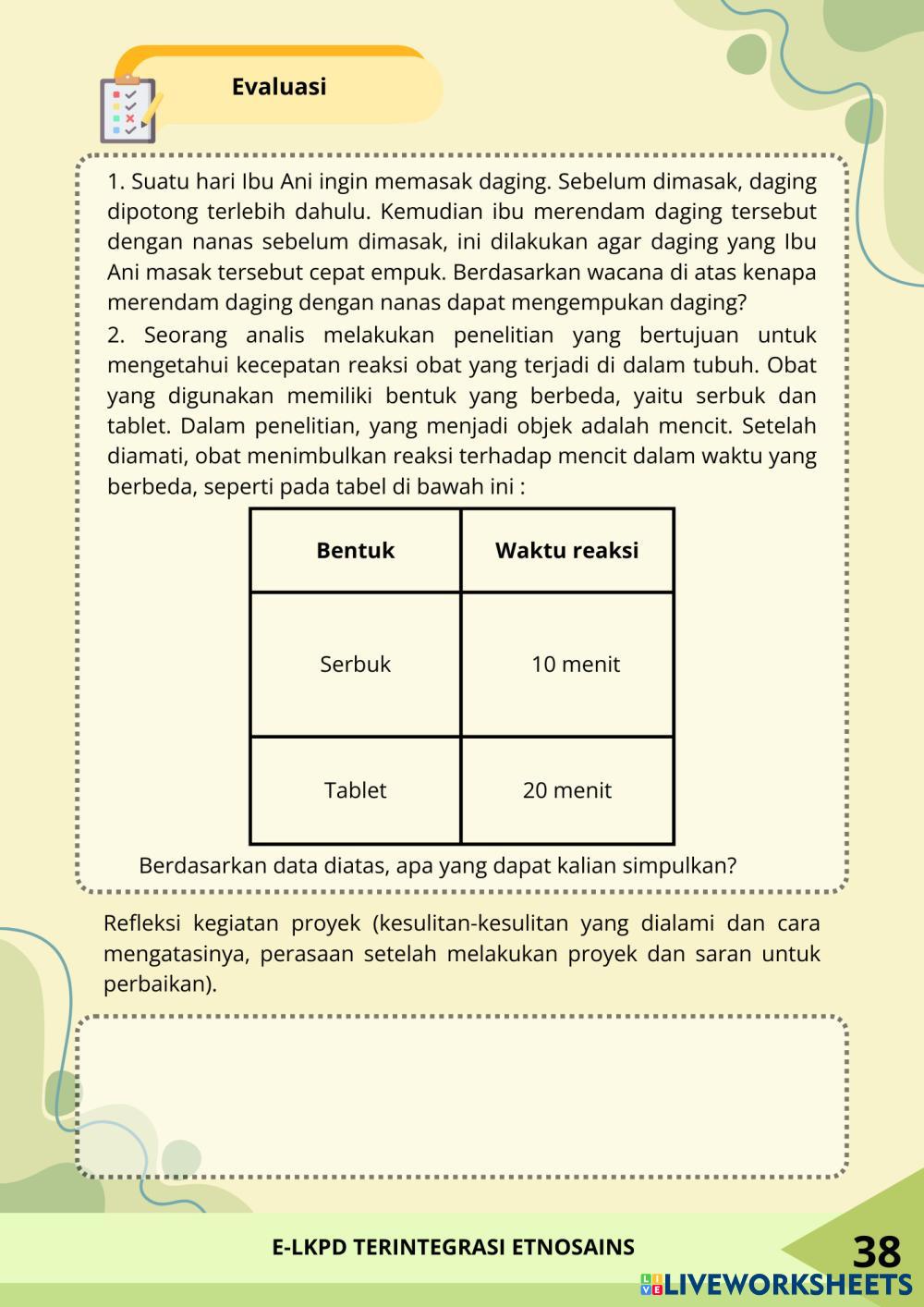 Evaluasi

1. Suatu hari Ibu Ani ingin memasak daging. Sebelum dimasak, daging dipotong terlebih dahulu. Kemudian ibu merendam daging tersebut dengan nanas sebelum dimasak, ini dilakukan agar daging yang Ibu Ani masak tersebut cepat empuk. Berdasarkan wacana di atas kenapa merendam daging dengan nanas dapat mengempukan daging?

2. Seorang analis melakukan penelitian yang bertujuan untuk mengetahui kecepatan reaksi obat yang terjadi di dalam tubuh. Obat yang digunakan memiliki bentuk yang berbeda, yaitu serbuk dan tablet. Dalam penelitian, yang menjadi objek adalah mencit. Setelah diamati, obat menimbulkan reaksi terhadap mencit dalam waktu yang berbeda, seperti pada tabel di bawah ini :

| Bentuk | Waktu reaksi |
|---|---|
| Serbuk | 10 menit |
| Tablet | 20 menit |

Berdasarkan data diatas, apa yang dapat kalian simpulkan?

Refleksi kegiatan proyek (kesulitan-kesulitan yang dialami dan cara mengatasinya, perasaan setelah melakukan proyek dan saran untuk perbaikan).

E-LKPD TERINTEGRASI ETNOSAINS

38

LIVEWORKSHEETS